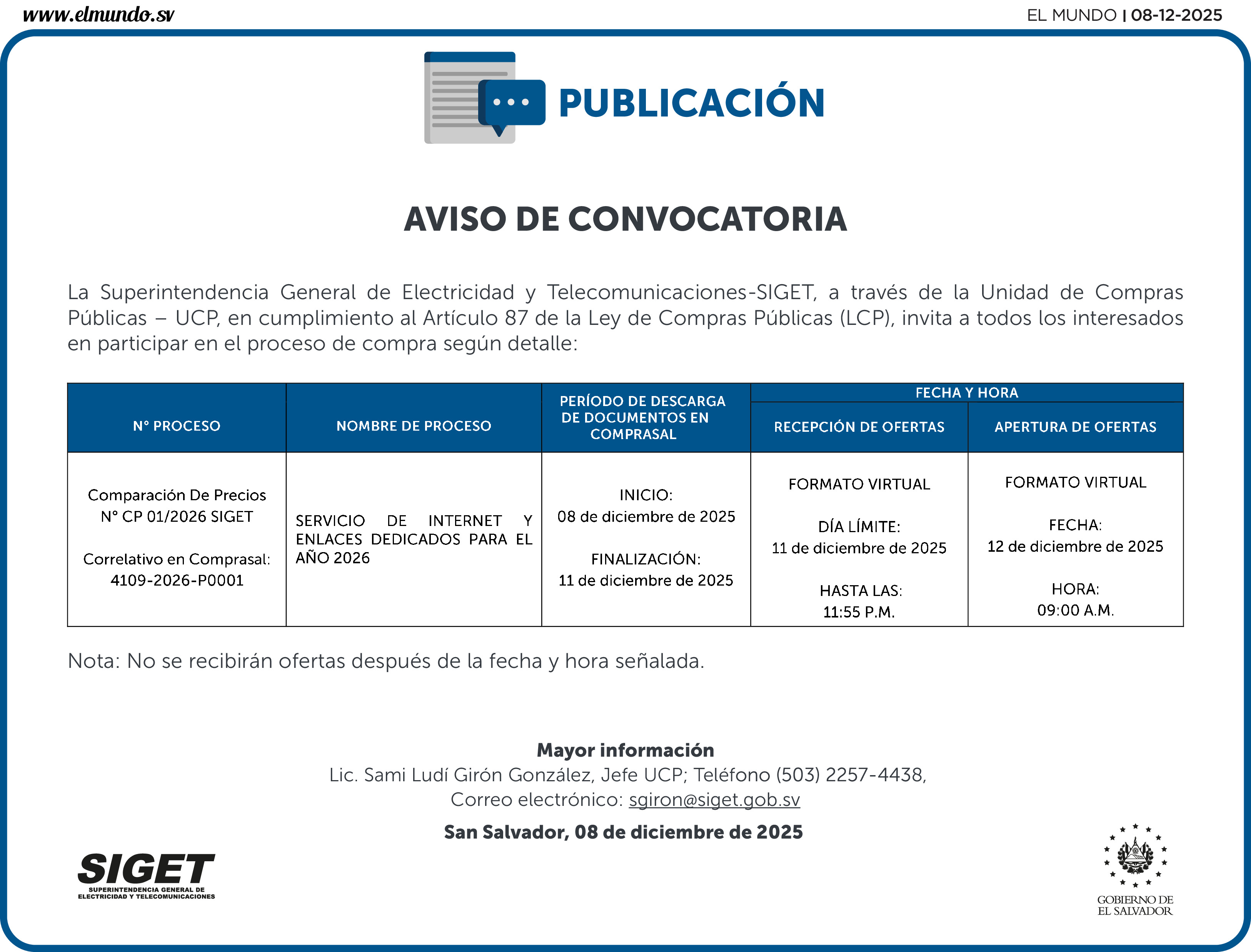 www.elmundo.sv

EL MUNDO | 08-12-2025

PUBLICACIÓN

AVISO DE CONVOCATORIA

La Superintendencia General de Electricidad y Telecomunicaciones-SIGET, a través de la Unidad de Compras Públicas – UCP, en cumplimiento al Artículo 87 de la Ley de Compras Públicas (LCP), invita a todos los interesados en participar en el proceso de compra según detalle:

| N° PROCESO | NOMBRE DE PROCESO | PERÍODO DE DESCARGA DE DOCUMENTOS EN COMPRASAL | FECHA Y HORA: RECEPCIÓN DE OFERTAS | FECHA Y HORA: APERTURA DE OFERTAS |
|---|---|---|---|---|
| Comparación De Precios N° CP 01/2026 SIGET Correlativo en Comprasal: 4109-2026-P0001 | SERVICIO DE INTERNET Y ENLACES DEDICADOS PARA EL AÑO 2026 | INICIO: 08 de diciembre de 2025 FINALIZACIÓN: 11 de diciembre de 2025 | FORMATO VIRTUAL DÍA LÍMITE: 11 de diciembre de 2025 HASTA LAS: 11:55 P.M. | FORMATO VIRTUAL FECHA: 12 de diciembre de 2025 HORA: 09:00 A.M. |

Nota: No se recibirán ofertas después de la fecha y hora señalada.

Mayor información
Lic. Sami Ludí Girón González, Jefe UCP; Teléfono (503) 2257-4438,
Correo electrónico: sgiron@siget.gob.sv

San Salvador, 08 de diciembre de 2025

SIGET
SUPERINTENDENCIA GENERAL DE ELECTRICIDAD Y TELECOMUNICACIONES

GOBIERNO DE EL SALVADOR